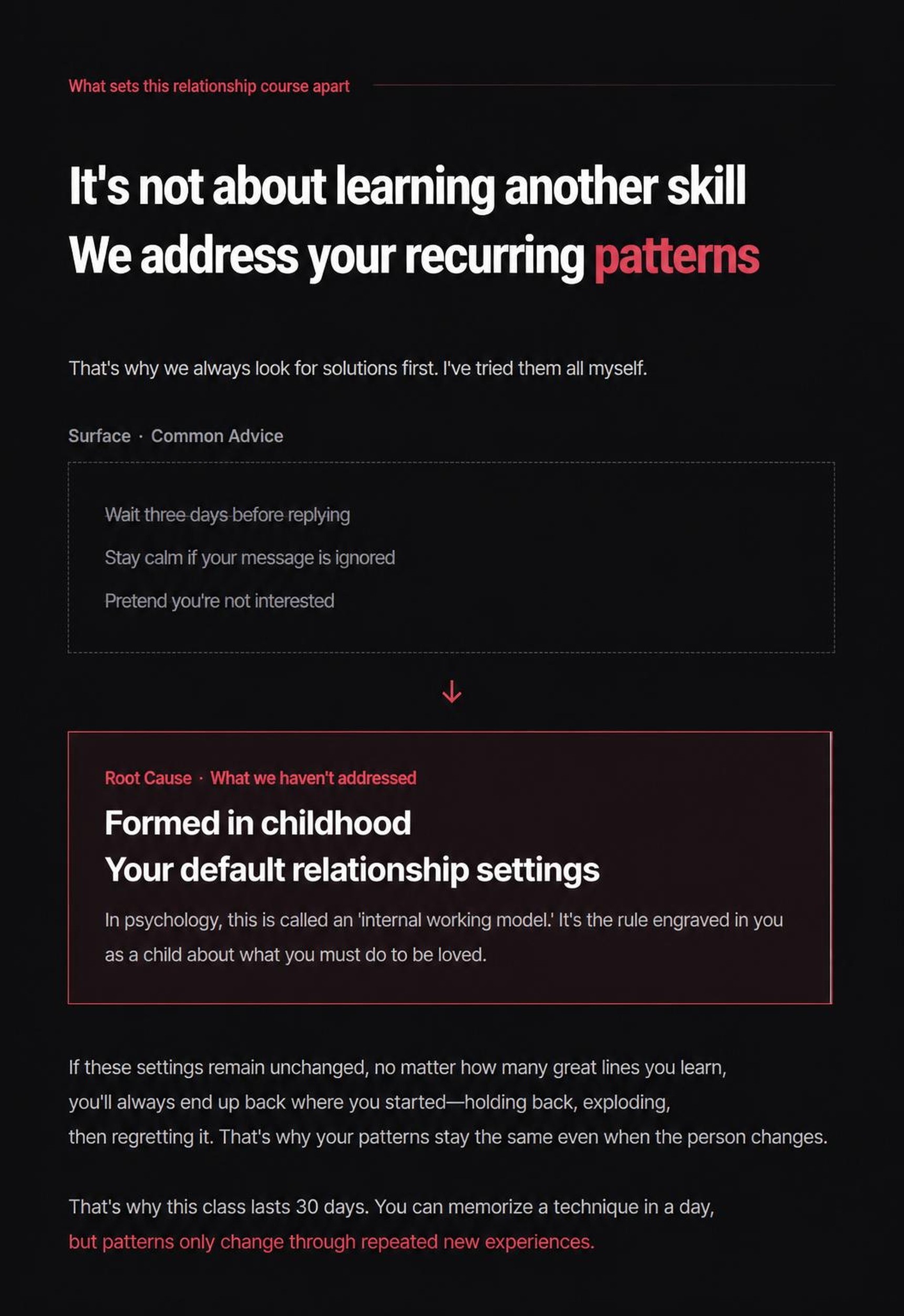 What sets this relationship course apart

It's not about learning another skill
We address your recurring patterns

That's why we always look for solutions first. I've tried them all myself.

Surface · Common Advice

Wait three days before replying

Stay calm if your message is ignored

Pretend you're not interested

↓

Root Cause · What we haven't addressed

Formed in childhood
Your default relationship settings

In psychology, this is called an 'internal working model.' It's the rule engraved in you as a child about what you must do to be loved.

If these settings remain unchanged, no matter how many great lines you learn, you'll always end up back where you started—holding back, exploding, then regretting it. That's why your patterns stay the same even when the person changes.

That's why this class lasts 30 days. You can memorize a technique in a day, but patterns only change through repeated new experiences.